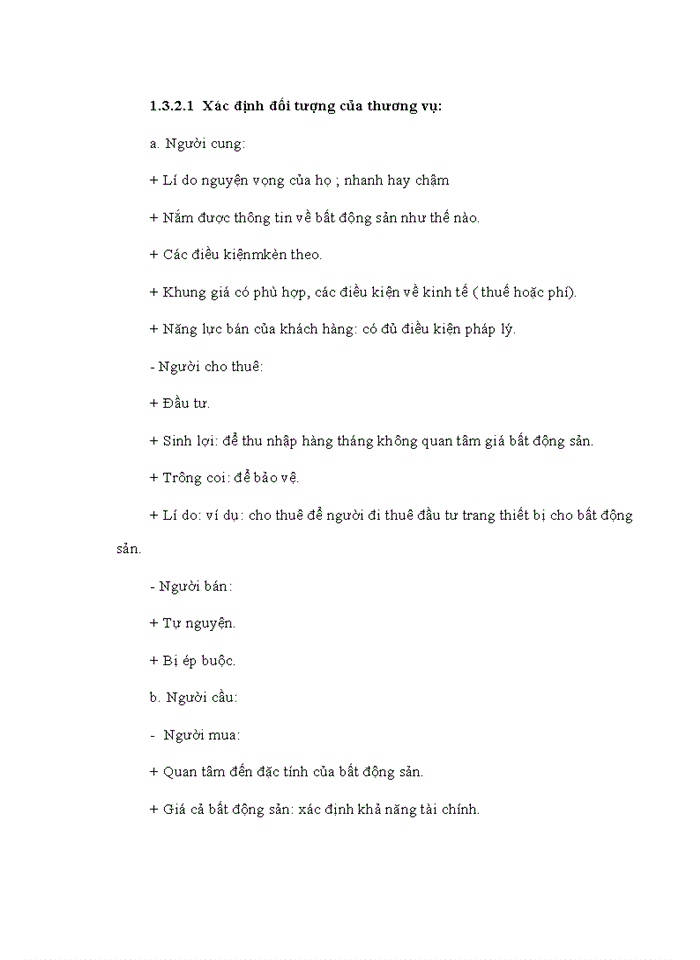 1.3.2.1 Xác định đối tượng của thương vụ:

a. Người cung:

+ Lí do nguyện vọng của họ ; nhanh hay chậm

+ Nắm được thông tin về bất động sản như thế nào.

+ Các điều kiệnmkèn theo.

+ Khung giá có phù hợp, các điều kiện về kinh tế ( thuế hoặc phí).

+ Năng lực bán của khách hàng: có đủ điều kiện pháp lý.

- Người cho thuê:

+ Đầu tư.

+ Sinh lợi: để thu nhập hàng tháng không quan tâm giá bất động sản.

+ Trông coi: để bảo vệ.

+ Lí do: ví dụ: cho thuê để người đi thuê đầu tư trang thiết bị cho bất động sản.

- Người bán:

+ Tự nguyện.

+ Bị ép buộc.

b. Người cầu:

- Người mua:

+ Quan tâm đến đặc tính của bất động sản.

+ Giá cả bất động sản: xác định khả năng tài chính.